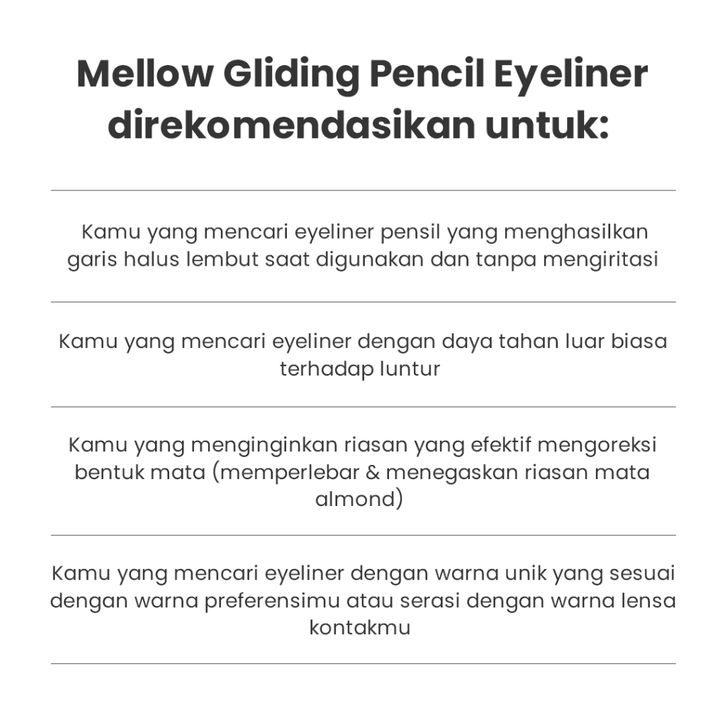 Mellow Gliding Pencil Eyeliner direkomendasikan untuk:

Kamu yang mencari eyeliner pensil yang menghasilkan garis halus lembut saat digunakan dan tanpa mengiritasi

Kamu yang mencari eyeliner dengan daya tahan luar biasa terhadap luntur

Kamu yang menginginkan riasan yang efektif mengoreksi bentuk mata (memperlebar & menegaskan riasan mata almond)

Kamu yang mencari eyeliner dengan warna unik yang sesuai dengan warna preferensimu atau serasi dengan warna lensa kontakmu